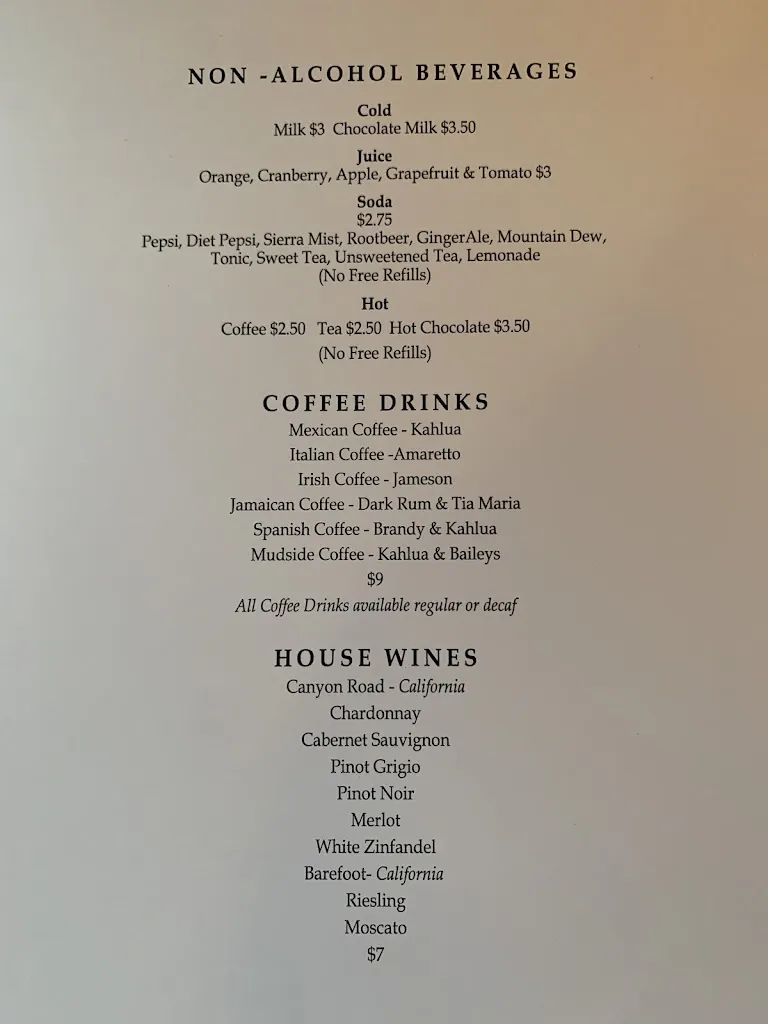 NON -ALCOHOL BEVERAGES

Cold
Milk $3 Chocolate Milk $3.50

Juice
Orange, Cranberry, Apple, Grapefruit & Tomato $3

Soda
$2.75
Pepsi, Diet Pepsi, Sierra Mist, Rootbeer, GingerAle, Mountain Dew, Tonic, Sweet Tea, Unsweetened Tea, Lemonade
(No Free Refills)

Hot
Coffee $2.50 Tea $2.50 Hot Chocolate $3.50
(No Free Refills)

COFFEE DRINKS
Mexican Coffee - Kahlua
Italian Coffee -Amaretto
Irish Coffee - Jameson
Jamaican Coffee - Dark Rum & Tia Maria
Spanish Coffee - Brandy & Kahlua
Mudside Coffee - Kahlua & Baileys
$9
All Coffee Drinks available regular or decaf

HOUSE WINES
Canyon Road - California
Chardonnay
Cabernet Sauvignon
Pinot Grigio
Pinot Noir
Merlot
White Zinfandel
Barefoot- California
Riesling
Moscato
$7